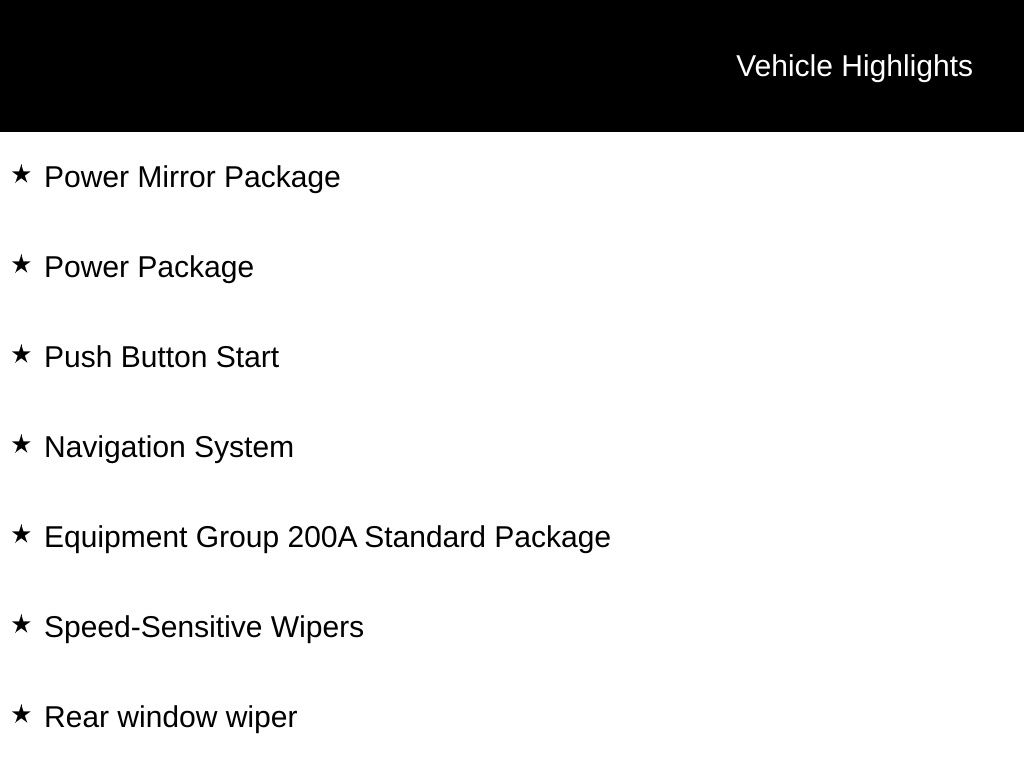 Vehicle Highlights

★ Power Mirror Package

★ Power Package

★ Push Button Start

★ Navigation System

★ Equipment Group 200A Standard Package

★ Speed-Sensitive Wipers

★ Rear window wiper